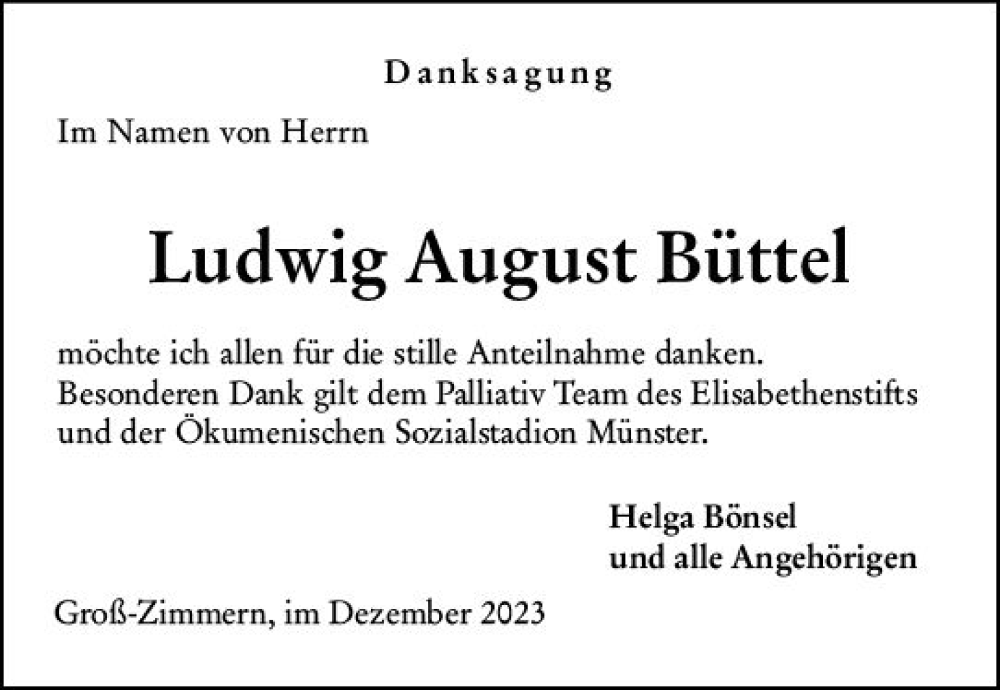 Danksagung

Im Namen von Herrn

Ludwig August Büttel

möchte ich allen für die stille Anteilnahme danken. Besonderen Dank gilt dem Palliativ Team des Elisabethenstifts und der Ökumenischen Sozialstadion Münster.

Helga Bönsel
und alle Angehörigen

Groß-Zimmern, im Dezember 2023